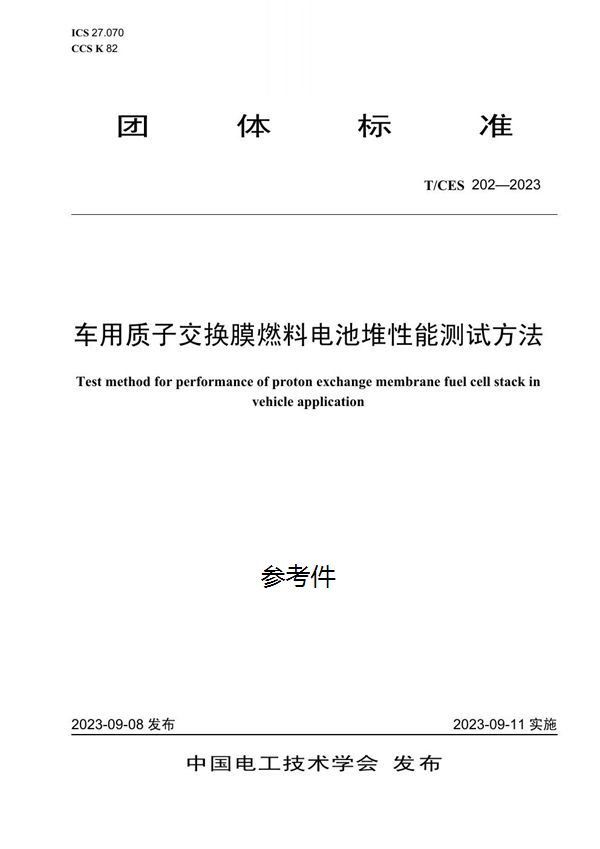 ICS 27.070
CCS K 82

团 体 标 准

T/CES 202—2023

车用质子交换膜燃料电池堆性能测试方法

Test method for performance of proton exchange membrane fuel cell stack in vehicle application

参考件

2023-09-08 发布

2023-09-11 实施

中国电工技术学会 发布